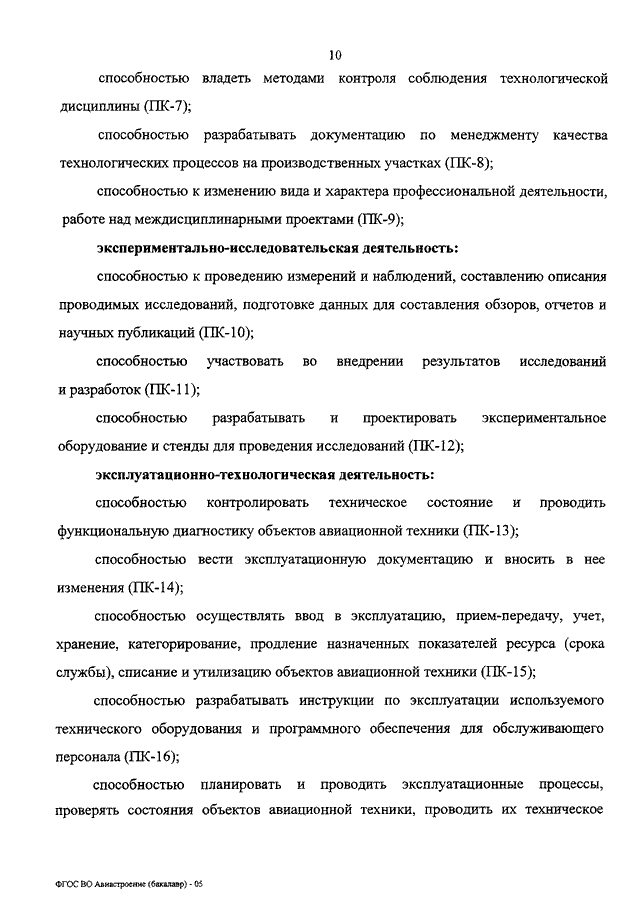 10

способностью владеть методами контроля соблюдения технологической дисциплины (ПК-7);

способностью разрабатывать документацию по менеджменту качества технологических процессов на производственных участках (ПК-8);

способностью к изменению вида и характера профессиональной деятельности, работе над междисциплинарными проектами (ПК-9);

экспериментально-исследовательская деятельность:

способностью к проведению измерений и наблюдений, составлению описания проводимых исследований, подготовке данных для составления обзоров, отчетов и научных публикаций (ПК-10);

способностью участвовать во внедрении результатов исследований и разработок (ПК-11);

способностью разрабатывать и проектировать экспериментальное оборудование и стенды для проведения исследований (ПК-12);

эксплуатационно-технологическая деятельность:

способностью контролировать техническое состояние и проводить функциональную диагностику объектов авиационной техники (ПК-13);

способностью вести эксплуатационную документацию и вносить в нее изменения (ПК-14);

способностью осуществлять ввод в эксплуатацию, прием-передачу, учет, хранение, категорирование, продление назначенных показателей ресурса (срока службы), списание и утилизацию объектов авиационной техники (ПК-15);

способностью разрабатывать инструкции по эксплуатации используемого технического оборудования и программного обеспечения для обслуживающего персонала (ПК-16);

способностью планировать и проводить эксплуатационные процессы, проверять состояния объектов авиационной техники, проводить их техническое

ФГОС ВО Авиастроение (бакалавр) - 05